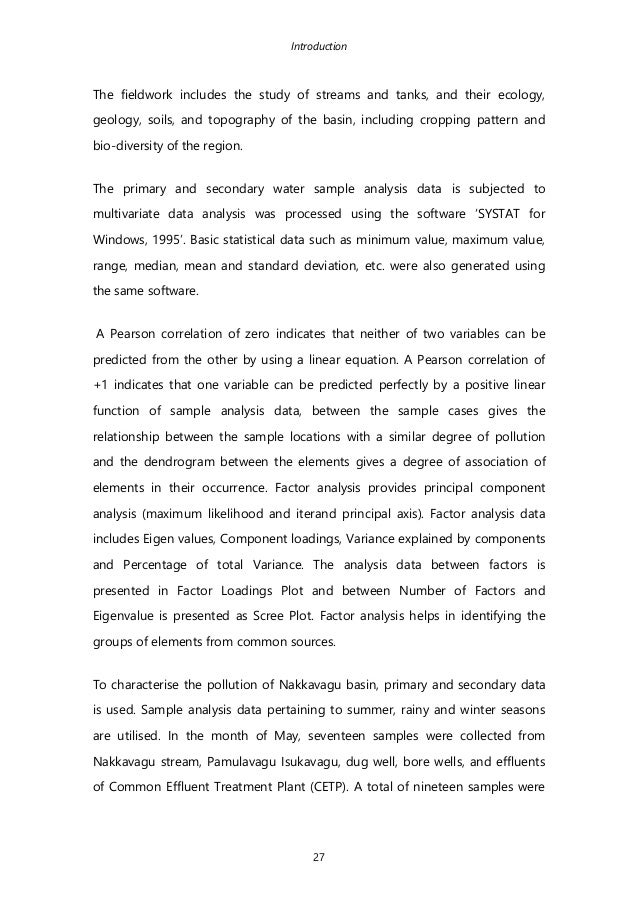 Introduction

The fieldwork includes the study of streams and tanks, and their ecology, geology, soils, and topography of the basin, including cropping pattern and bio-diversity of the region.

The primary and secondary water sample analysis data is subjected to multivariate data analysis was processed using the software 'SYSTAT for Windows, 1995'. Basic statistical data such as minimum value, maximum value, range, median, mean and standard deviation, etc. were also generated using the same software.

A Pearson correlation of zero indicates that neither of two variables can be predicted from the other by using a linear equation. A Pearson correlation of +1 indicates that one variable can be predicted perfectly by a positive linear function of sample analysis data, between the sample cases gives the relationship between the sample locations with a similar degree of pollution and the dendrogram between the elements gives a degree of association of elements in their occurrence. Factor analysis provides principal component analysis (maximum likelihood and iterand principal axis). Factor analysis data includes Eigen values, Component loadings, Variance explained by components and Percentage of total Variance. The analysis data between factors is presented in Factor Loadings Plot and between Number of Factors and Eigenvalue is presented as Scree Plot. Factor analysis helps in identifying the groups of elements from common sources.

To characterise the pollution of Nakkavagu basin, primary and secondary data is used. Sample analysis data pertaining to summer, rainy and winter seasons are utilised. In the month of May, seventeen samples were collected from Nakkavagu stream, Pamulavagu Isukavagu, dug well, bore wells, and effluents of Common Effluent Treatment Plant (CETP). A total of nineteen samples were

27